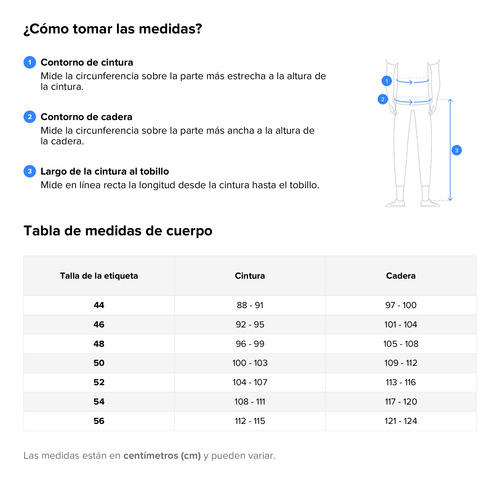 ¿Cómo tomar las medidas?

1 Contorno de cintura
Mide la circunferencia sobre la parte más estrecha a la altura de la cintura.

2 Contorno de cadera
Mide la circunferencia sobre la parte más ancha a la altura de la cadera.

3 Largo de la cintura al tobillo
Mide en línea recta la longitud desde la cintura hasta el tobillo.

1
2
3

Tabla de medidas de cuerpo

| Talla de la etiqueta | Cintura | Cadera |
|---|---|---|
| 44 | 88 - 91 | 97 - 100 |
| 46 | 92 - 95 | 101 - 104 |
| 48 | 96 - 99 | 105 - 108 |
| 50 | 100 - 103 | 109 - 112 |
| 52 | 104 - 107 | 113 - 116 |
| 54 | 108 - 111 | 117 - 120 |
| 56 | 112 - 115 | 121 - 124 |

Las medidas están en centímetros (cm) y pueden variar.